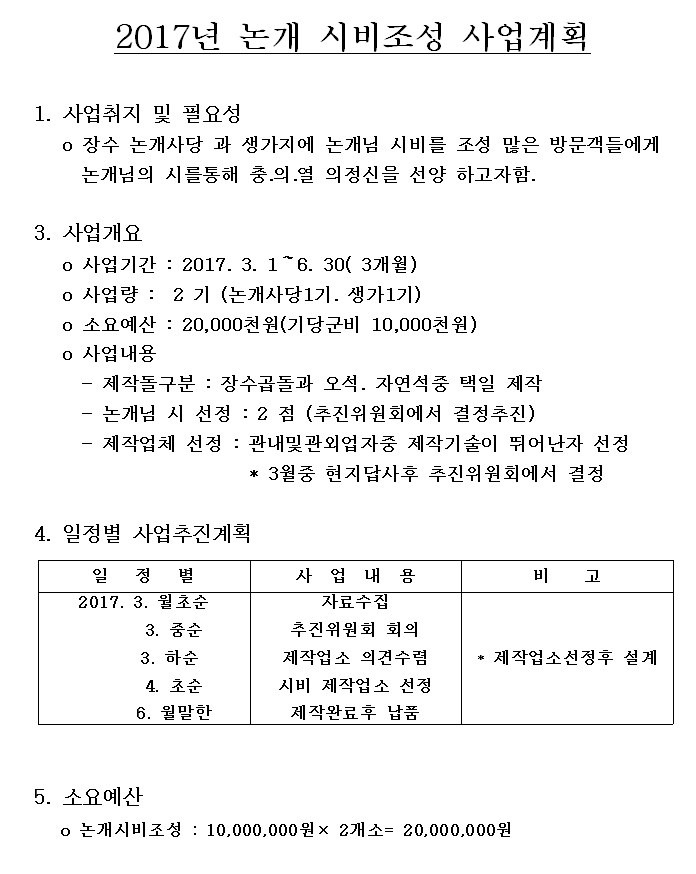 2017년 논개 시비조성 사업계획

1. 사업취지 및 필요성

o 장수 논개사당 과 생가지에 논개님 시비를 조성 많은 방문객들에게 논개님의 시를통해 충.의.열 의정신을 선양 하고자함.

3. 사업개요

o 사업기간 : 2017. 3. 1~6. 30( 3개월)

o 사업량 : 2 기 (논개사당1기. 생가1기)

o 소요예산 : 20,000천원(기당군비 10,000천원)

o 사업내용

- 제작돌구분 : 장수곱돌과 오석. 자연석중 택일 제작

- 논개님 시 선정 : 2 점 (추진위원회에서 결정추진)

- 제작업체 선정 : 관내및관외업자중 제작기술이 뛰어난자 선정

* 3월중 현지답사후 추진위원회에서 결정

4. 일정별 사업추진계획

| 일 정 별 | 사 업 내 용 | 비 고 |
|---|---|---|
| 2017. 3. 월초순 | 자료수집 | * 제작업소선정후 설계 |
| 3. 중순 | 추진위원회 회의 | |
| 3. 하순 | 제작업소 의견수렴 | |
| 4. 초순 | 시비 제작업소 선정 | |
| 6. 월말한 | 제작완료후 납품 | |

5. 소요예산

o 논개시비조성 : 10,000,000원× 2개소= 20,000,000원